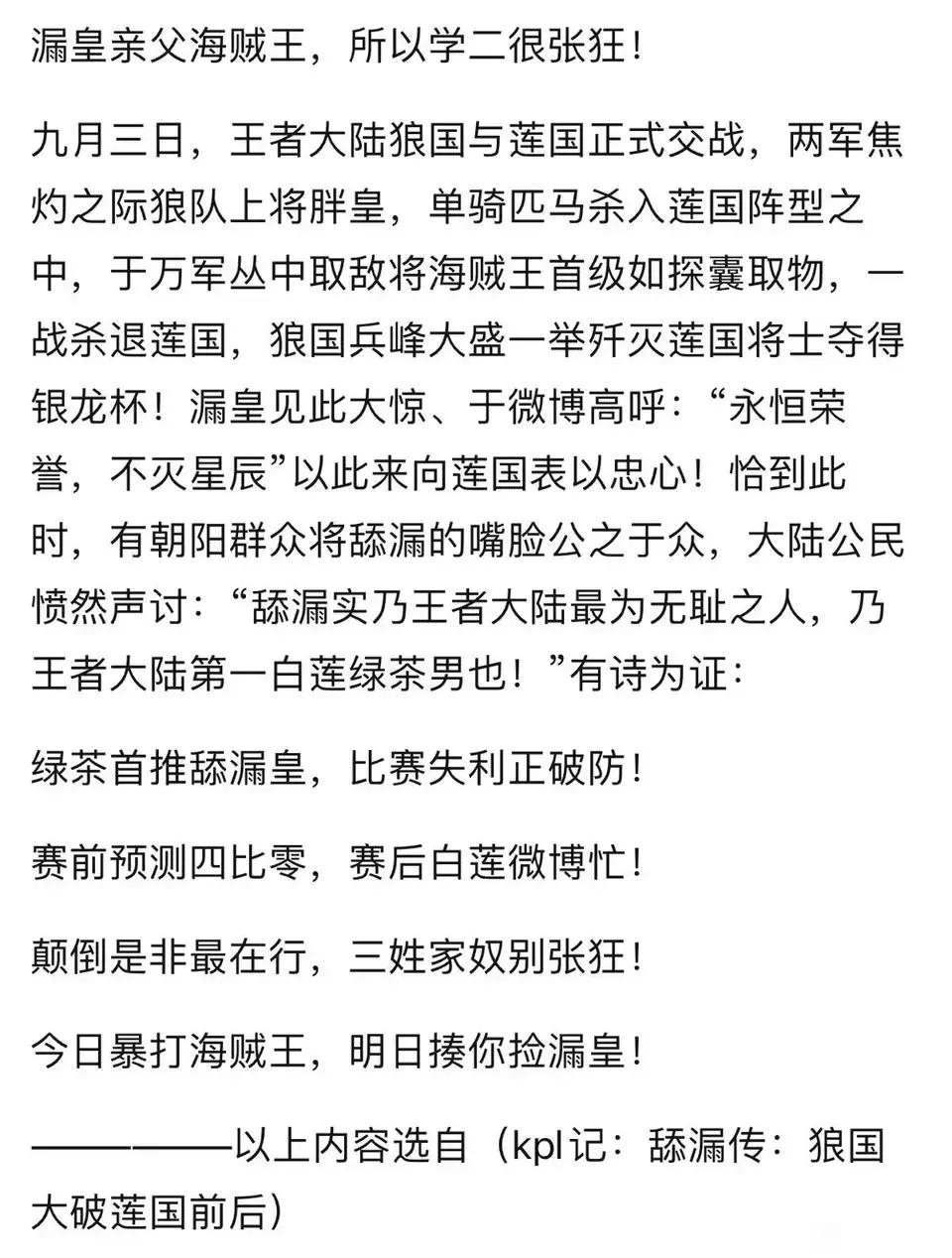 漏皇亲父海贼王，所以学二很张狂！

九月三日，王者大陆狼国与莲国正式交战，两军焦灼之际狼队上将胖皇，单骑匹马杀入莲国阵型之中，于万军丛中取敌将海贼王首级如探囊取物，一战杀退莲国，狼国兵峰大盛一举歼灭莲国将士夺得银龙杯！漏皇见此大惊、于微博高呼：“永恒荣誉，不灭星辰”以此来向莲国表以忠心！恰到此时，有朝阳群众将舔漏的嘴脸公之于众，大陆公民愤然声讨：“舔漏实乃王者大陆最为无耻之人，乃王者大陆第一白莲绿茶男也！”有诗为证：

绿茶首推舔漏皇，比赛失利正破防！

赛前预测四比零，赛后白莲微博忙！

颠倒是非最在行，三姓家奴别张狂！

今日暴打海贼王，明日揍你捡漏皇！

————以上内容选自（kpl记：舔漏传：狼国大破莲国前后）